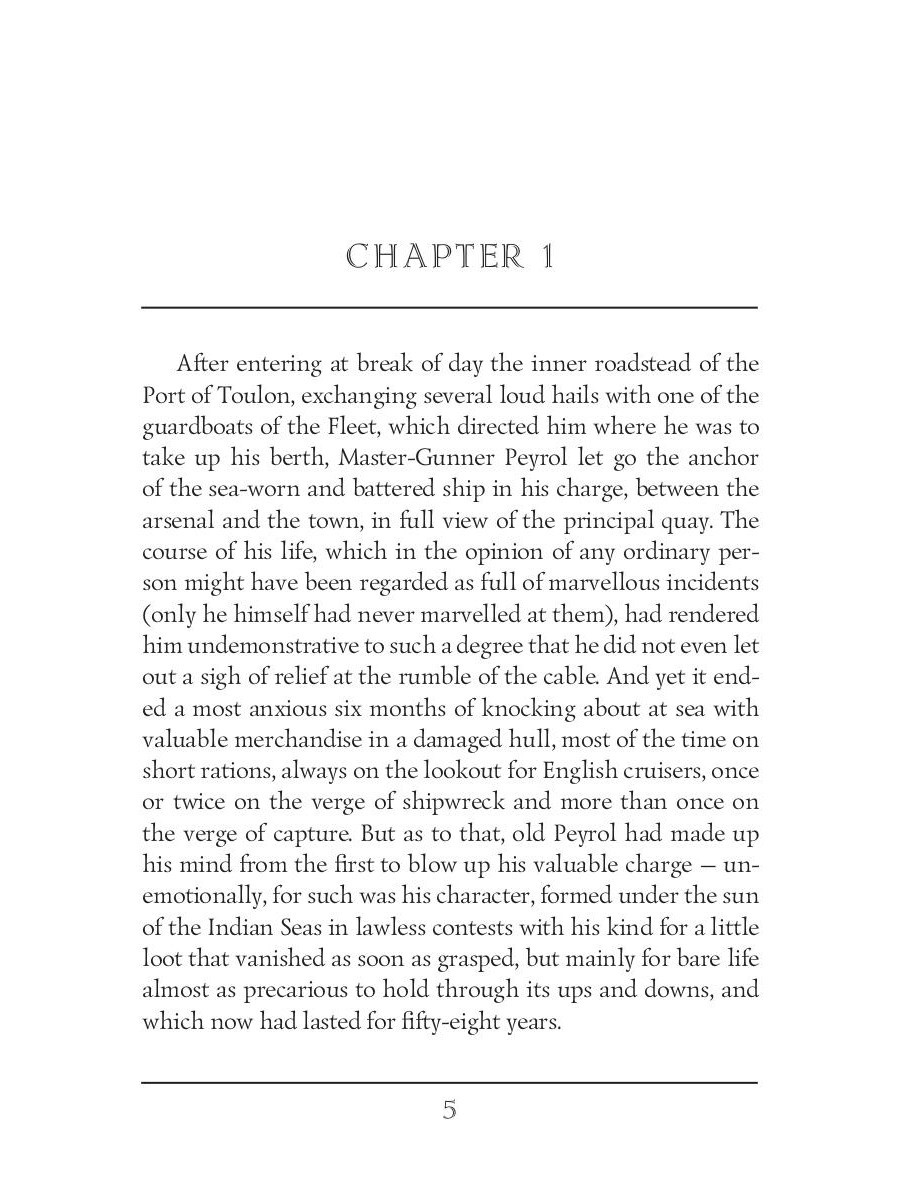 CHAPTER 1

After entering at break of day the inner roadstead of the Port of Toulon, exchanging several loud hails with one of the guardboats of the Fleet, which directed him where he was to take up his berth, Master-Gunner Peyrol let go the anchor of the sea-worn and battered ship in his charge, between the arsenal and the town, in full view of the principal quay. The course of his life, which in the opinion of any ordinary person might have been regarded as full of marvellous incidents (only he himself had never marvelled at them), had rendered him undemonstrative to such a degree that he did not even let out a sigh of relief at the rumble of the cable. And yet it ended a most anxious six months of knocking about at sea with valuable merchandise in a damaged hull, most of the time on short rations, always on the lookout for English cruisers, once or twice on the verge of shipwreck and more than once on the verge of capture. But as to that, old Peyrol had made up his mind from the first to blow up his valuable charge — unemotionally, for such was his character, formed under the sun of the Indian Seas in lawless contests with his kind for a little loot that vanished as soon as grasped, but mainly for bare life almost as precarious to hold through its ups and downs, and which now had lasted for fifty-eight years.

5